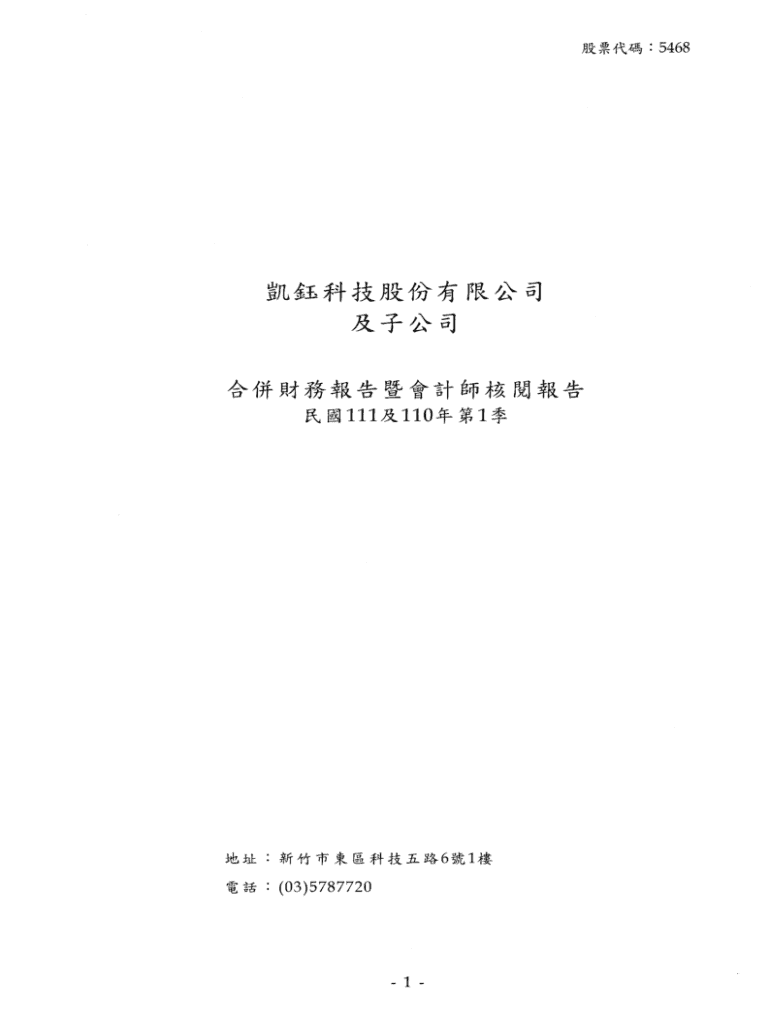 股票代碼：5468

凱鈺科技股份有限公司
及子公司

合併財務報告暨會計師核閱報告
民國111及110年第1季

地址：新竹市東區科技五路6號1樓
電話：(03)5787720

- 1 -